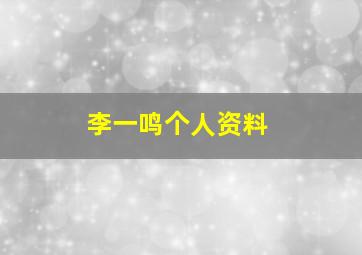 李一鸣个人资料